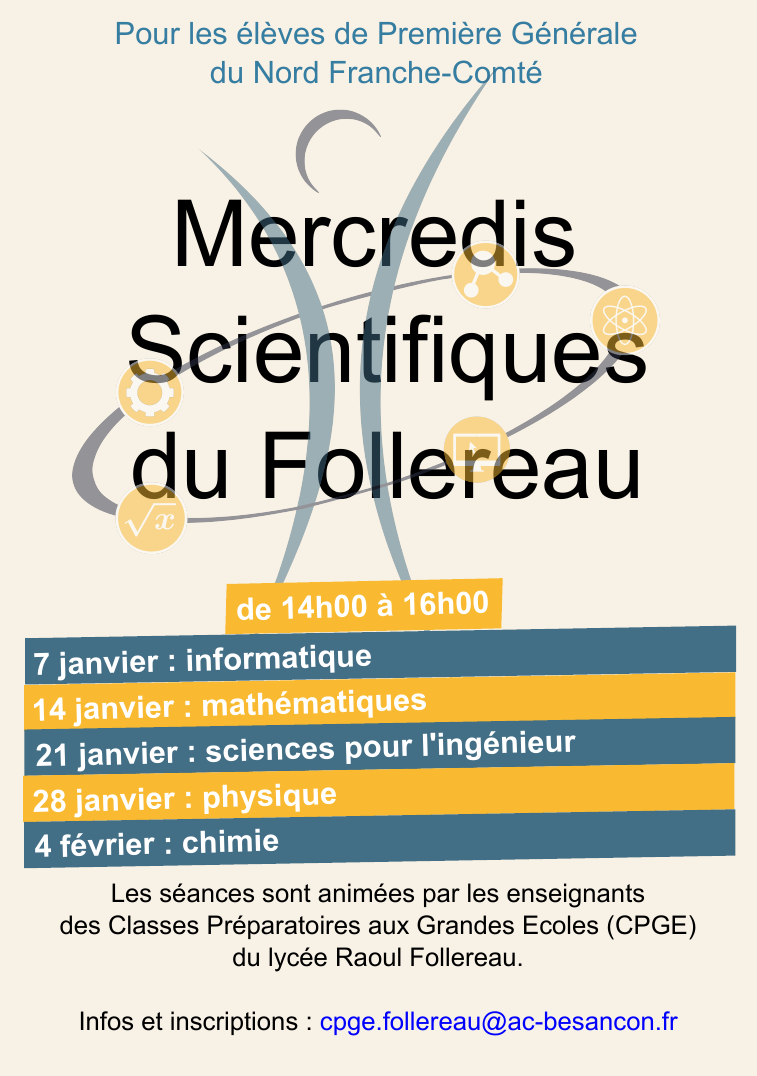 Pour les élèves de Première Générale
du Nord Franche-Comté

Mercredis Scientifiques du Follereau

$\sqrt{x}$

de 14h00 à 16h00

7 janvier : informatique
14 janvier : mathématiques
21 janvier : sciences pour l'ingénieur
28 janvier : physique
4 février : chimie

Les séances sont animées par les enseignants des Classes Préparatoires aux Grandes Ecoles (CPGE) du lycée Raoul Follereau.

Infos et inscriptions : cpge.follereau@ac-besancon.fr